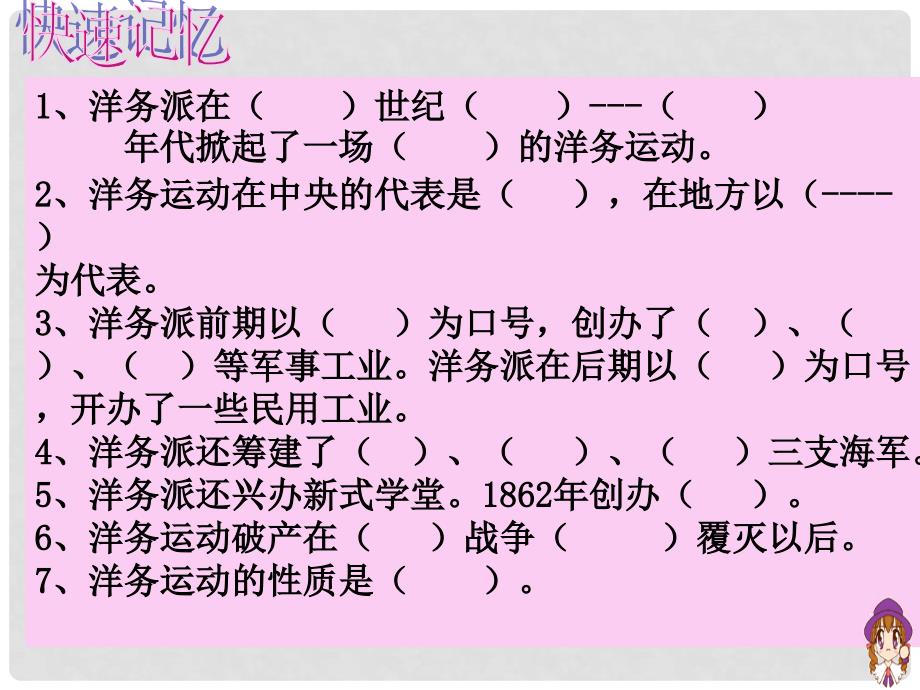 快速记忆

1、洋务派在（　　）世纪（　　）---（　　）年代掀起了一场（　　）的洋务运动。

2、洋务运动在中央的代表是（　　），在地方以（----）为代表。

3、洋务派前期以（　　）为口号，创办了（　）、（　）、（　）等军事工业。洋务派在后期以（　　）为口号，开办了一些民用工业。

4、洋务派还筹建了（　）、（　　）、（　　）三支海军。

5、洋务派还兴办新式学堂。1862年创办（　　）。

6、洋务运动破产在（　　）战争（　　　）覆灭以后。

7、洋务运动的性质是（　　）。